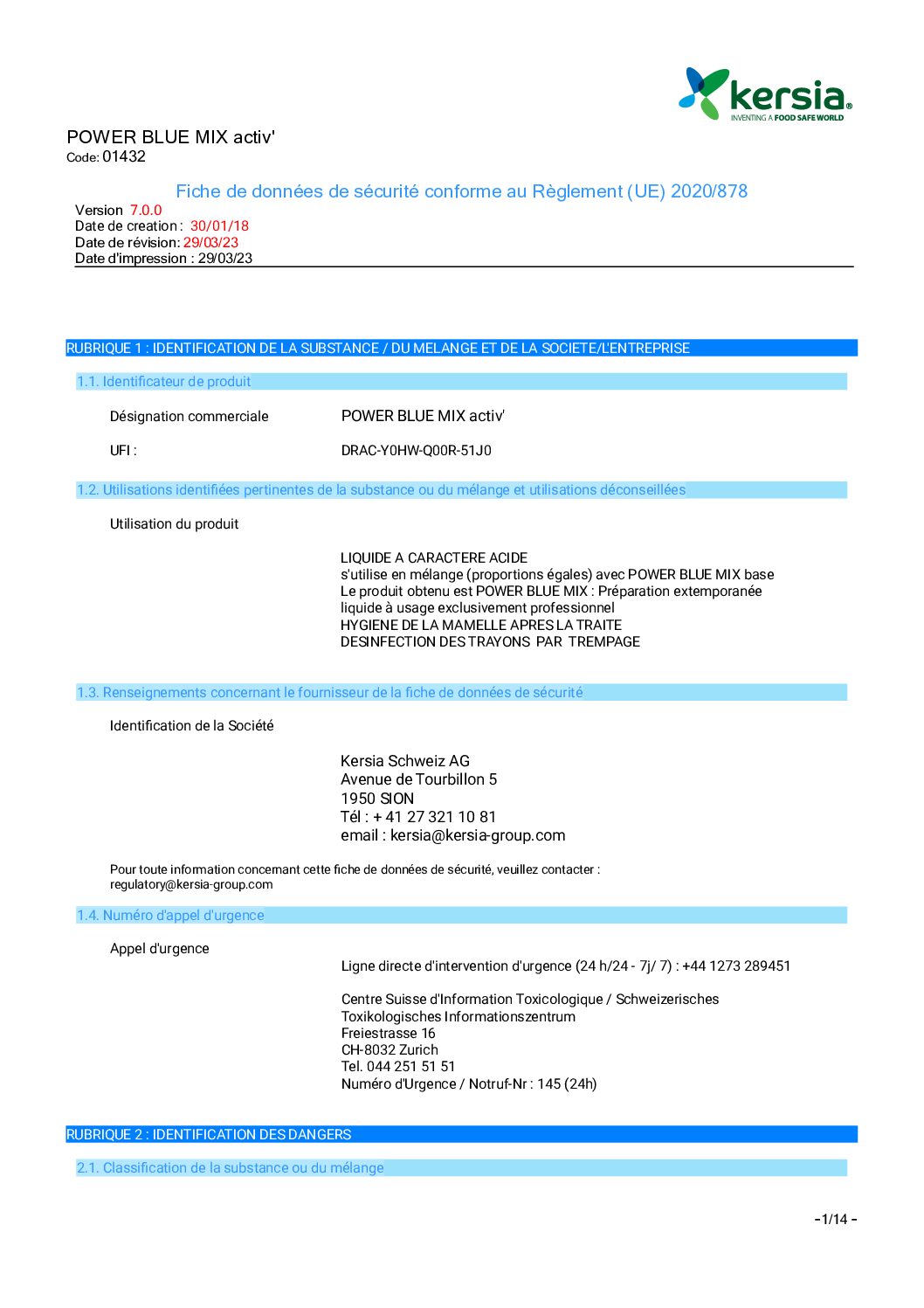 kersia®
INVENTING A FOOD SAFE WORLD

POWER BLUE MIX activ'
Code: 01432

Fiche de données de sécurité conforme au Règlement (UE) 2020/878

Version 7.0.0
Date de creation : 30/01/18
Date de révision: 29/03/23
Date d'impression : 29/03/23

RUBRIQUE 1 : IDENTIFICATION DE LA SUBSTANCE / DU MELANGE ET DE LA SOCIETE/L'ENTREPRISE

1.1. Identificateur de produit

Désignation commerciale POWER BLUE MIX activ'

UFI : DRAC-Y0HW-Q00R-51J0

1.2. Utilisations identifiées pertinentes de la substance ou du mélange et utilisations déconseillées

Utilisation du produit

LIQUIDE A CARACTERE ACIDE
s'utilise en mélange (proportions égales) avec POWER BLUE MIX base
Le produit obtenu est POWER BLUE MIX : Préparation extemporanée
liquide à usage exclusivement professionnel
HYGIENE DE LA MAMELLE APRES LA TRAITE
DESINFECTION DES TRAYONS PAR TREMPAGE

1.3. Renseignements concernant le fournisseur de la fiche de données de sécurité

Identification de la Société

Kersia Schweiz AG
Avenue de Tourbillon 5
1950 SION
Tél : + 41 27 321 10 81
email : kersia@kersia-group.com

Pour toute information concernant cette fiche de données de sécurité, veuillez contacter : regulatory@kersia-group.com

1.4. Numéro d'appel d'urgence

Appel d'urgence
Ligne directe d'intervention d'urgence (24 h/24 - 7j/ 7) : +44 1273 289451

Centre Suisse d'Information Toxicologique / Schweizerisches Toxikologisches Informationszentrum
Freiestrasse 16
CH-8032 Zurich
Tel. 044 251 51 51
Numéro d'Urgence / Notruf-Nr : 145 (24h)

RUBRIQUE 2 : IDENTIFICATION DES DANGERS

2.1. Classification de la substance ou du mélange

- 1/14 -